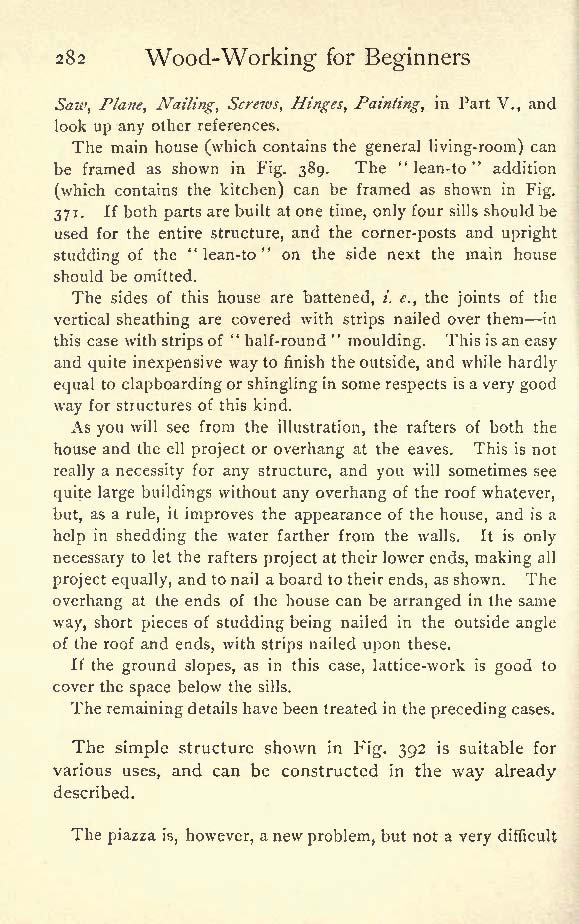 282 Wood-Working for Beginners

Saw, Plane, Nailing, Screws, Hinges, Painting, in Part V., and look up any other references.

The main house (which contains the general living-room) can be framed as shown in Fig. 389. The "lean-to" addition (which contains the kitchen) can be framed as shown in Fig. 371. If both parts are built at one time, only four sills should be used for the entire structure, and the corner-posts and upright studding of the "lean-to" on the side next the main house should be omitted.

The sides of this house are battened, i. e., the joints of the vertical sheathing are covered with strips nailed over them—in this case with strips of "half-round" moulding. This is an easy and quite inexpensive way to finish the outside, and while hardly equal to clapboarding or shingling in some respects is a very good way for structures of this kind.

As you will see from the illustration, the rafters of both the house and the ell project or overhang at the eaves. This is not really a necessity for any structure, and you will sometimes see quite large buildings without any overhang of the roof whatever, but, as a rule, it improves the appearance of the house, and is a help in shedding the water farther from the walls. It is only necessary to let the rafters project at their lower ends, making all project equally, and to nail a board to their ends, as shown. The overhang at the ends of the house can be arranged in the same way, short pieces of studding being nailed in the outside angle of the roof and ends, with strips nailed upon these.

If the ground slopes, as in this case, lattice-work is good to cover the space below the sills.

The remaining details have been treated in the preceding cases.

The simple structure shown in Fig. 392 is suitable for various uses, and can be constructed in the way already described.

The piazza is, however, a new problem, but not a very difficult